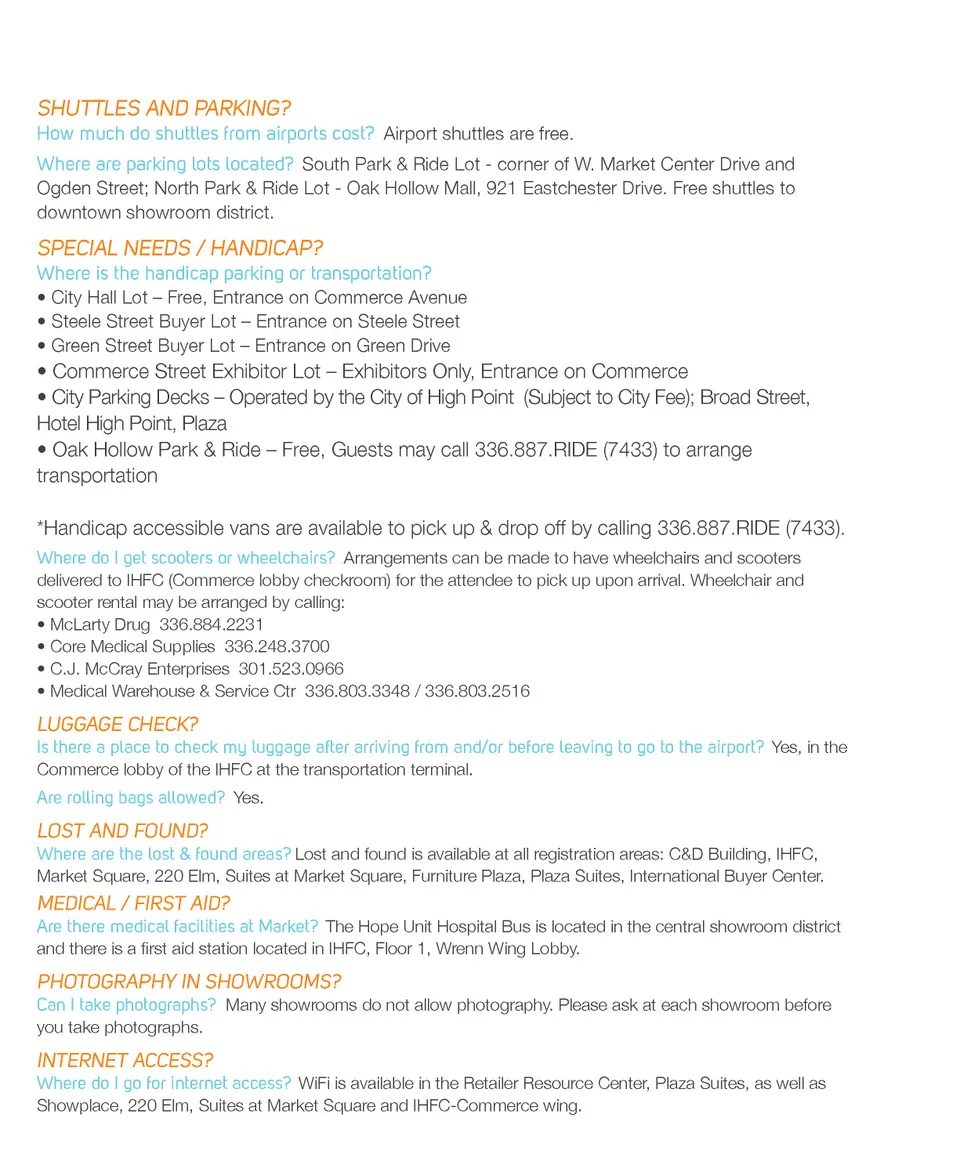 SHUTTLES AND PARKING?
How much do shuttles from airports cost? Airport shuttles are free.

Where are parking lots located? South Park & Ride Lot - corner of W. Market Center Drive and Ogden Street; North Park & Ride Lot - Oak Hollow Mall, 921 Eastchester Drive. Free shuttles to downtown showroom district.

SPECIAL NEEDS / HANDICAP?
Where is the handicap parking or transportation?
• City Hall Lot – Free, Entrance on Commerce Avenue
• Steele Street Buyer Lot – Entrance on Steele Street
• Green Street Buyer Lot – Entrance on Green Drive
• Commerce Street Exhibitor Lot – Exhibitors Only, Entrance on Commerce
• City Parking Decks – Operated by the City of High Point (Subject to City Fee); Broad Street, Hotel High Point, Plaza
• Oak Hollow Park & Ride – Free, Guests may call 336.887.RIDE (7433) to arrange transportation

*Handicap accessible vans are available to pick up & drop off by calling 336.887.RIDE (7433).

Where do I get scooters or wheelchairs? Arrangements can be made to have wheelchairs and scooters delivered to IHFC (Commerce lobby checkroom) for the attendee to pick up upon arrival. Wheelchair and scooter rental may be arranged by calling:
• McLarty Drug 336.884.2231
• Core Medical Supplies 336.248.3700
• C.J. McCray Enterprises 301.523.0966
• Medical Warehouse & Service Ctr 336.803.3348 / 336.803.2516

LUGGAGE CHECK?
Is there a place to check my luggage after arriving from and/or before leaving to go to the airport? Yes, in the Commerce lobby of the IHFC at the transportation terminal.

Are rolling bags allowed? Yes.

LOST AND FOUND?
Where are the lost & found areas? Lost and found is available at all registration areas: C&D Building, IHFC, Market Square, 220 Elm, Suites at Market Square, Furniture Plaza, Plaza Suites, International Buyer Center.

MEDICAL / FIRST AID?
Are there medical facilities at Market? The Hope Unit Hospital Bus is located in the central showroom district and there is a first aid station located in IHFC, Floor 1, Wrenn Wing Lobby.

PHOTOGRAPHY IN SHOWROOMS?
Can I take photographs? Many showrooms do not allow photography. Please ask at each showroom before you take photographs.

INTERNET ACCESS?
Where do I go for internet access? WiFi is available in the Retailer Resource Center, Plaza Suites, as well as Showplace, 220 Elm, Suites at Market Square and IHFC-Commerce wing.